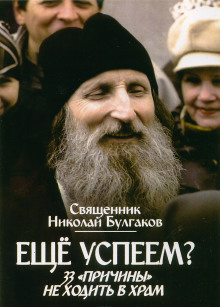 Священник
Николай Булгаков

ЕЩЁ УСПЕЕМ?
33 «ПРИЧИНЫ» НЕ ХОДИТЬ В ХРАМ